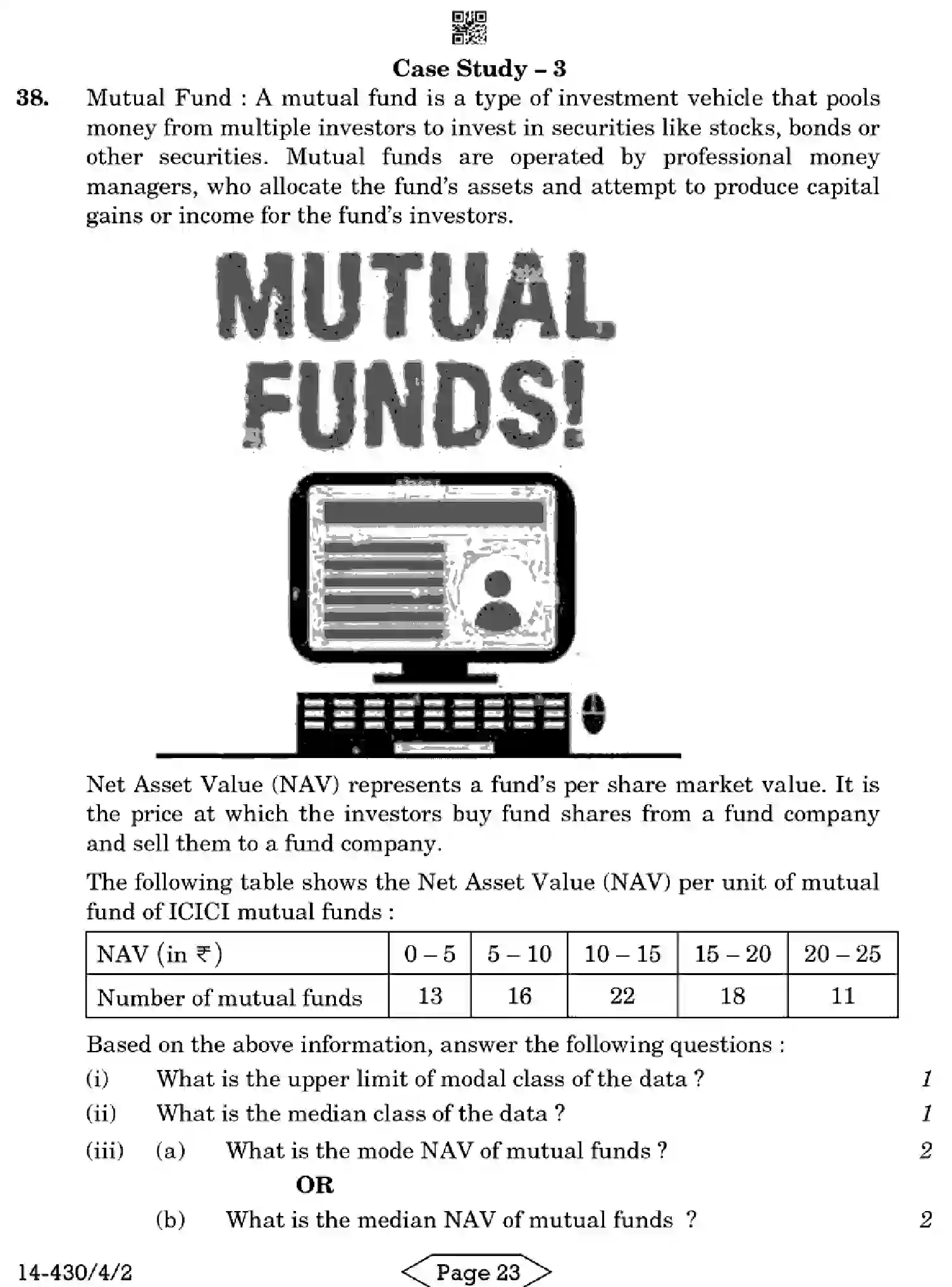 Case Study – 3

38. Mutual Fund : A mutual fund is a type of investment vehicle that pools money from multiple investors to invest in securities like stocks, bonds or other securities. Mutual funds are operated by professional money managers, who allocate the fund's assets and attempt to produce capital gains or income for the fund's investors.

MUTUAL FUNDS!

Net Asset Value (NAV) represents a fund's per share market value. It is the price at which the investors buy fund shares from a fund company and sell them to a fund company.

The following table shows the Net Asset Value (NAV) per unit of mutual fund of ICICI mutual funds :

| NAV (in ₹) | 0 – 5 | 5 – 10 | 10 – 15 | 15 – 20 | 20 – 25 |
|---|---|---|---|---|---|
| Number of mutual funds | 13 | 16 | 22 | 18 | 11 |

Based on the above information, answer the following questions :

(i) What is the upper limit of modal class of the data ? 1

(ii) What is the median class of the data ? 1

(iii) (a) What is the mode NAV of mutual funds ? 2

OR

(b) What is the median NAV of mutual funds ? 2

14-430/4/2

Page 23